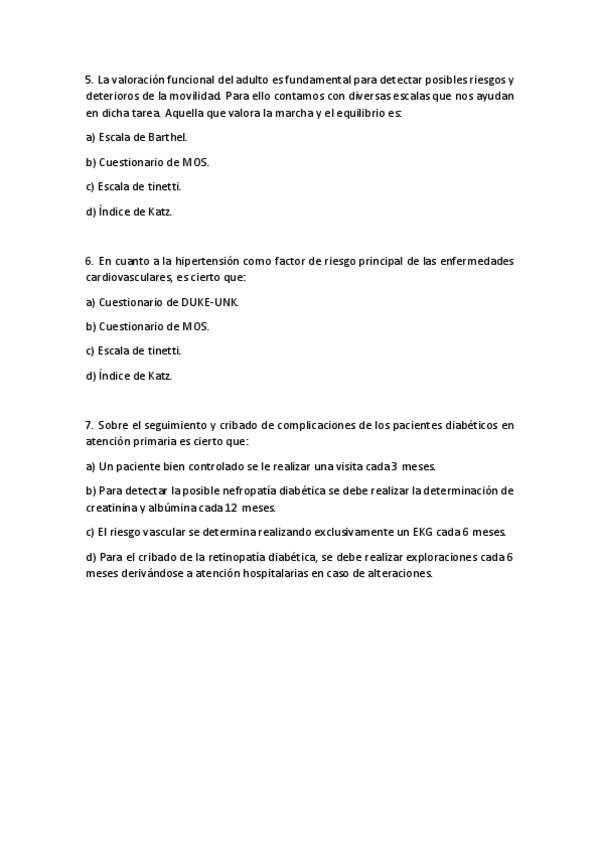 5. La valoración funcional del adulto es fundamental para detectar posibles riesgos y deterioros de la movilidad. Para ello contamos con diversas escalas que nos ayudan en dicha tarea. Aquella que valora la marcha y el equilibrio es:

a) Escala de Barthel.

b) Cuestionario de MOS.

c) Escala de tinetti.

d) Índice de Katz.

6. En cuanto a la hipertensión como factor de riesgo principal de las enfermedades cardiovasculares, es cierto que:

a) Cuestionario de DUKE-UNK.

b) Cuestionario de MOS.

c) Escala de tinetti.

d) Índice de Katz.

7. Sobre el seguimiento y cribado de complicaciones de los pacientes diabéticos en atención primaria es cierto que:

a) Un paciente bien controlado se le realizar una visita cada 3 meses.

b) Para detectar la posible nefropatía diabética se debe realizar la determinación de creatinina y albúmina cada 12 meses.

c) El riesgo vascular se determina realizando exclusivamente un EKG cada 6 meses.

d) Para el cribado de la retinopatía diabética, se debe realizar exploraciones cada 6 meses derivándose a atención hospitalarias en caso de alteraciones.